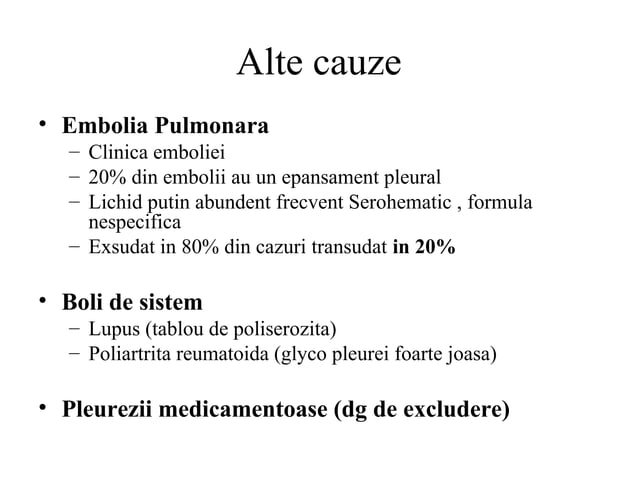 Alte cauze

• Embolia Pulmonara
– Clinica emboliei
– 20% din embolii au un epansament pleural
– Lichid putin abundent frecvent Serohematic , formula nespecifica
– Exsudat in 80% din cazuri transudat in 20%

• Boli de sistem
– Lupus (tablou de poliserozita)
– Poliartrita reumatoida (glyco pleurei foarte joasa)

• Pleurezii medicamentoase (dg de excludere)